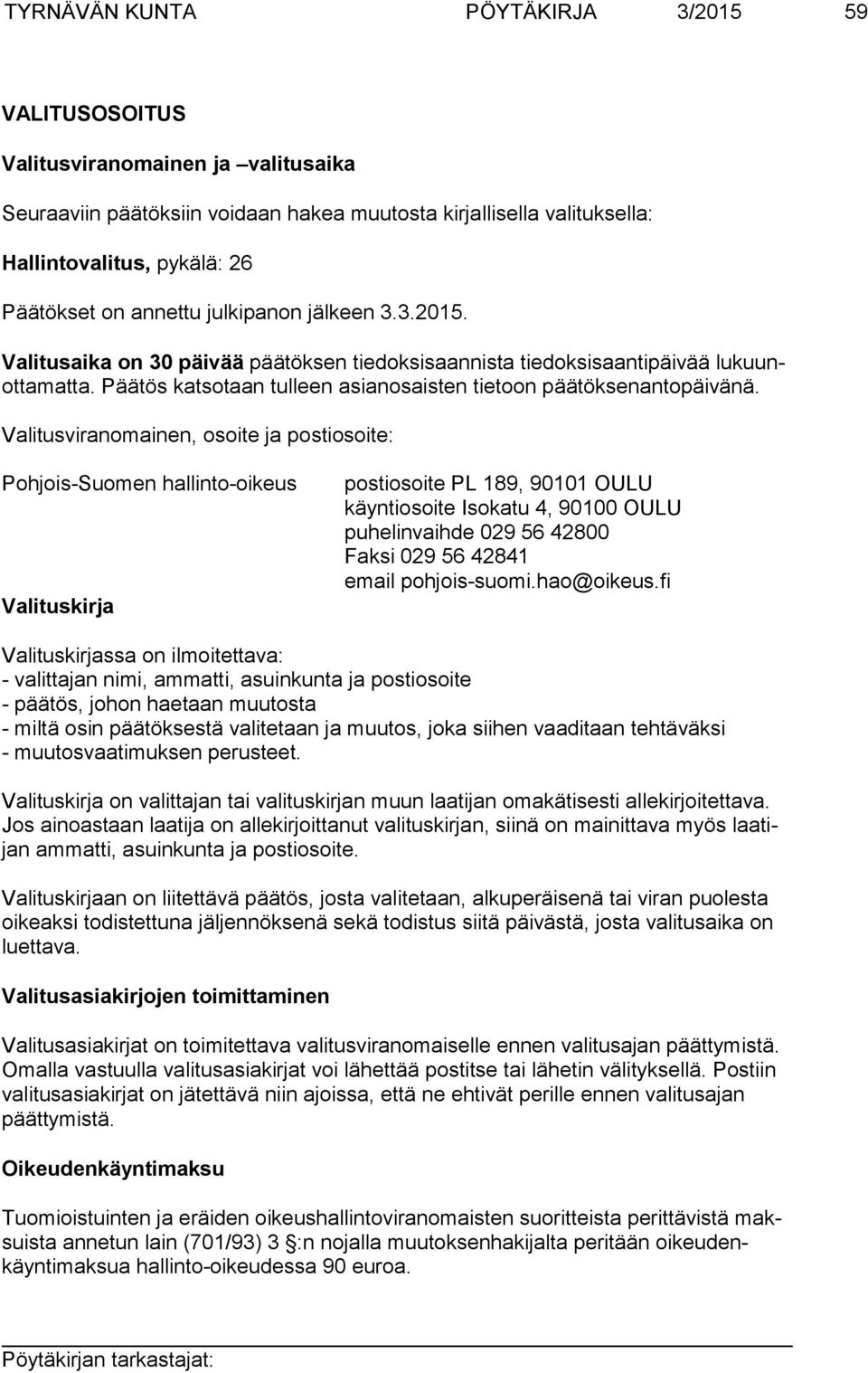 TYRNÄVÄN KUNTA PÖYTÄKIRJA 3/2015 59

VALITUSOSOITUS

Valitusviranomainen ja –valitusaika

Seuraaviin päätöksiin voidaan hakea muutosta kirjallisella valituksella:

Hallintovalitus, pykälä: 26

Päätökset on annettu julkipanon jälkeen 3.3.2015.

Valitusaika on 30 päivää päätöksen tiedoksisaannista tiedoksisaantipäivää lukuunottamatta. Päätös katsotaan tulleen asianosaisten tietoon päätöksenantopäivänä.

Valitusviranomainen, osoite ja postiosoite:

Pohjois-Suomen hallinto-oikeus

postiosoite PL 189, 90101 OULU
käyntiosoite Isokatu 4, 90100 OULU
puhelinvaihde 029 56 42800
Faksi 029 56 42841
email pohjois-suomi.hao@oikeus.fi

Valituskirja

Valituskirjassa on ilmoitettava:
- valittajan nimi, ammatti, asuinkunta ja postiosoite
- päätös, johon haetaan muutosta
- miltä osin päätöksestä valitetaan ja muutos, joka siihen vaaditaan tehtäväksi
- muutosvaatimuksen perusteet.

Valituskirja on valittajan tai valituskirjan muun laatijan omakätisesti allekirjoitettava. Jos ainoastaan laatija on allekirjoittanut valituskirjan, siinä on mainittava myös laatijan ammatti, asuinkunta ja postiosoite.

Valituskirjaan on liitettävä päätös, josta valitetaan, alkuperäisenä tai viran puolesta oikeaksi todistettuna jäljennöksenä sekä todistus siitä päivästä, josta valitusaika on luettava.

Valitusasiakirjojen toimittaminen

Valitusasiakirjat on toimitettava valitusviranomaiselle ennen valitusajan päättymistä. Omalla vastuulla valitusasiakirjat voi lähettää postitse tai lähetin välityksellä. Postiin valitusasiakirjat on jätettävä niin ajoissa, että ne ehtivät perille ennen valitusajan päättymistä.

Oikeudenkäyntimaksu

Tuomioistuinten ja eräiden oikeushallintoviranomaisten suoritteista perittävistä maksuista annetun lain (701/93) 3 §:n nojalla muutoksenhakijalta peritään oikeudenkäyntimaksua hallinto-oikeudessa 90 euroa.

Pöytäkirjan tarkastajat: